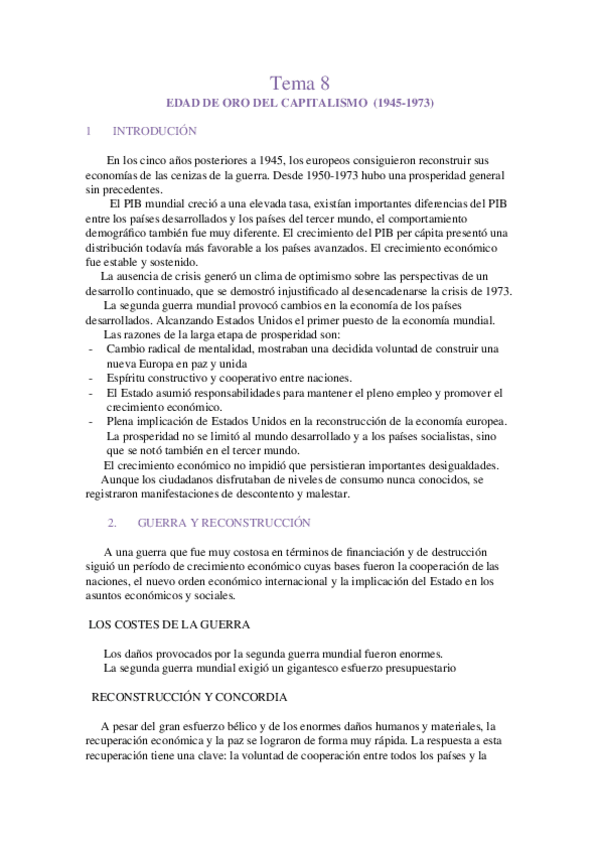 Tema 8
EDAD DE ORO DEL CAPITALISMO (1945-1973)

1 INTRODUCIÓN

En los cinco años posteriores a 1945, los europeos consiguieron reconstruir sus economías de las cenizas de la guerra. Desde 1950-1973 hubo una prosperidad general sin precedentes.

El PIB mundial creció a una elevada tasa, existían importantes diferencias del PIB entre los países desarrollados y los países del tercer mundo, el comportamiento demográfico también fue muy diferente. El crecimiento del PIB per cápita presentó una distribución todavía más favorable a los países avanzados. El crecimiento económico fue estable y sostenido.

La ausencia de crisis generó un clima de optimismo sobre las perspectivas de un desarrollo continuado, que se demostró injustificado al desencadenarse la crisis de 1973.

La segunda guerra mundial provocó cambios en la economía de los países desarrollados. Alcanzando Estados Unidos el primer puesto de la economía mundial.

Las razones de la larga etapa de prosperidad son:
- Cambio radical de mentalidad, mostraban una decidida voluntad de construir una nueva Europa en paz y unida
- Espíritu constructivo y cooperativo entre naciones.
- El Estado asumió responsabilidades para mantener el pleno empleo y promover el crecimiento económico.
- Plena implicación de Estados Unidos en la reconstrucción de la economía europea.
La prosperidad no se limitó al mundo desarrollado y a los países socialistas, sino que se notó también en el tercer mundo.

El crecimiento económico no impidió que persistieran importantes desigualdades.

Aunque los ciudadanos disfrutaban de niveles de consumo nunca conocidos, se registraron manifestaciones de descontento y malestar.

2. GUERRA Y RECONSTRUCCIÓN

A una guerra que fue muy costosa en términos de financiación y de destrucción siguió un período de crecimiento económico cuyas bases fueron la cooperación de las naciones, el nuevo orden económico internacional y la implicación del Estado en los asuntos económicos y sociales.

LOS COSTES DE LA GUERRA

Los daños provocados por la segunda guerra mundial fueron enormes.

La segunda guerra mundial exigió un gigantesco esfuerzo presupuestario

RECONSTRUCCIÓN Y CONCORDIA

A pesar del gran esfuerzo bélico y de los enormes daños humanos y materiales, la recuperación económica y la paz se lograron de forma muy rápida. La respuesta a esta recuperación tiene una clave: la voluntad de cooperación entre todos los países y la